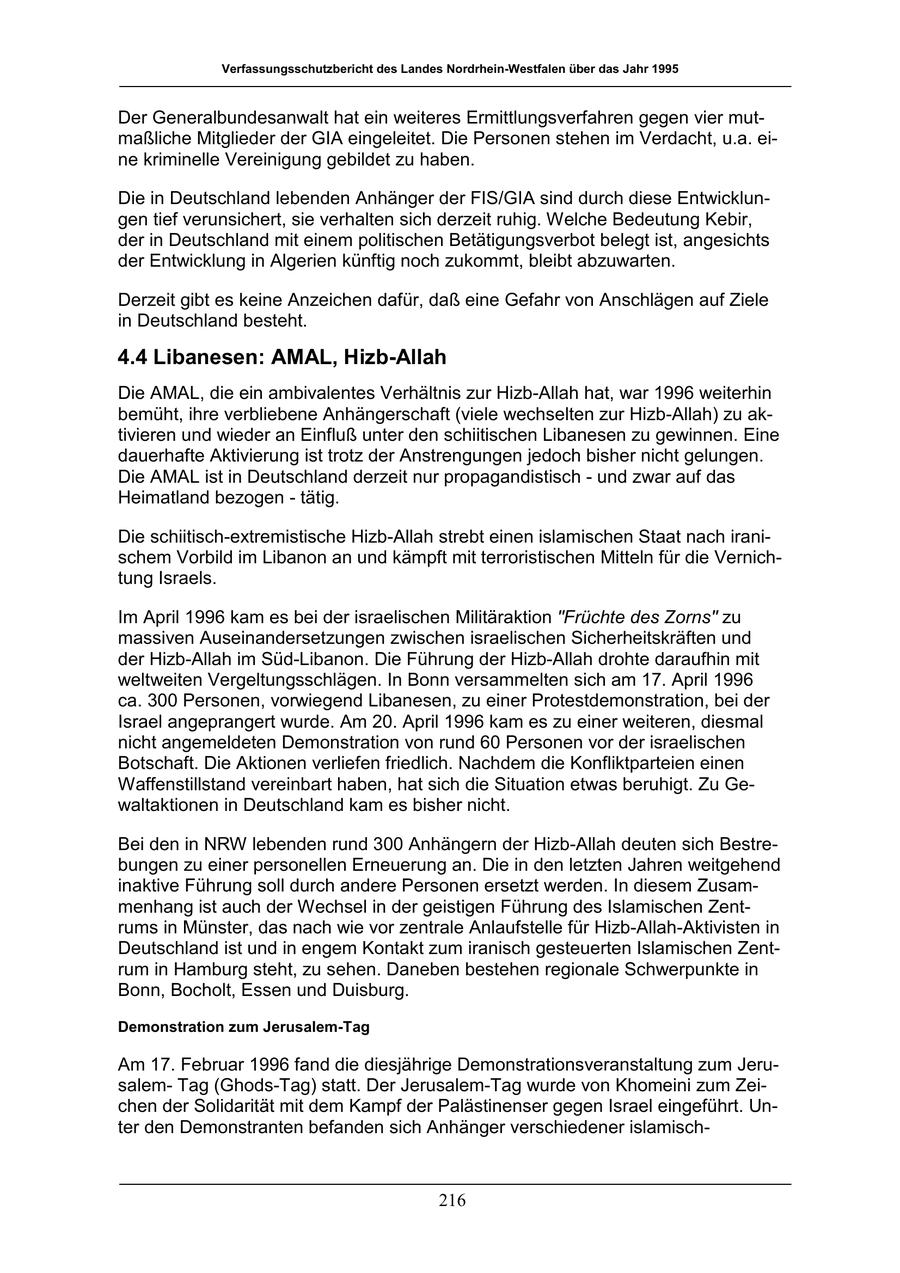 Verfassungsschutzbericht des Landes Nordrhein-Westfalen über das Jahr 1995

Der Generalbundesanwalt hat ein weiteres Ermittlungsverfahren gegen vier mutmaßliche Mitglieder der GIA eingeleitet. Die Personen stehen im Verdacht, u.a. eine kriminelle Vereinigung gebildet zu haben.

Die in Deutschland lebenden Anhänger der FIS/GIA sind durch diese Entwicklungen tief verunsichert, sie verhalten sich derzeit ruhig. Welche Bedeutung Kebir, der in Deutschland mit einem politischen Betätigungsverbot belegt ist, angesichts der Entwicklung in Algerien künftig noch zukommt, bleibt abzuwarten.

Derzeit gibt es keine Anzeichen dafür, daß eine Gefahr von Anschlägen auf Ziele in Deutschland besteht.

4.4 Libanesen: AMAL, Hizb-Allah

Die AMAL, die ein ambivalentes Verhältnis zur Hizb-Allah hat, war 1996 weiterhin bemüht, ihre verbliebene Anhängerschaft (viele wechselten zur Hizb-Allah) zu aktivieren und wieder an Einfluß unter den schiitischen Libanesen zu gewinnen. Eine dauerhafte Aktivierung ist trotz der Anstrengungen jedoch bisher nicht gelungen. Die AMAL ist in Deutschland derzeit nur propagandistisch - und zwar auf das Heimatland bezogen - tätig.

Die schiitisch-extremistische Hizb-Allah strebt einen islamischen Staat nach iranischem Vorbild im Libanon an und kämpft mit terroristischen Mitteln für die Vernichtung Israels.

Im April 1996 kam es bei der israelischen Militäraktion "Früchte des Zorns" zu massiven Auseinandersetzungen zwischen israelischen Sicherheitskräften und der Hizb-Allah im Süd-Libanon. Die Führung der Hizb-Allah drohte daraufhin mit weltweiten Vergeltungsschlägen. In Bonn versammelten sich am 17. April 1996 ca. 300 Personen, vorwiegend Libanesen, zu einer Protestdemonstration, bei der Israel angeprangert wurde. Am 20. April 1996 kam es zu einer weiteren, diesmal nicht angemeldeten Demonstration von rund 60 Personen vor der israelischen Botschaft. Die Aktionen verliefen friedlich. Nachdem die Konfliktparteien einen Waffenstillstand vereinbart haben, hat sich die Situation etwas beruhigt. Zu Gewaltaktionen in Deutschland kam es bisher nicht.

Bei den in NRW lebenden rund 300 Anhängern der Hizb-Allah deuten sich Bestrebungen zu einer personellen Erneuerung an. Die in den letzten Jahren weitgehend inaktive Führung soll durch andere Personen ersetzt werden. In diesem Zusammenhang ist auch der Wechsel in der geistigen Führung des Islamischen Zentrums in Münster, das nach wie vor zentrale Anlaufstelle für Hizb-Allah-Aktivisten in Deutschland ist und in engem Kontakt zum iranisch gesteuerten Islamischen Zentrum in Hamburg steht, zu sehen. Daneben bestehen regionale Schwerpunkte in Bonn, Bocholt, Essen und Duisburg.

Demonstration zum Jerusalem-Tag

Am 17. Februar 1996 fand die diesjährige Demonstrationsveranstaltung zum Jerusalem- Tag (Ghods-Tag) statt. Der Jerusalem-Tag wurde von Khomeini zum Zeichen der Solidarität mit dem Kampf der Palästinenser gegen Israel eingeführt. Unter den Demonstranten befanden sich Anhänger verschiedener islamisch-

216